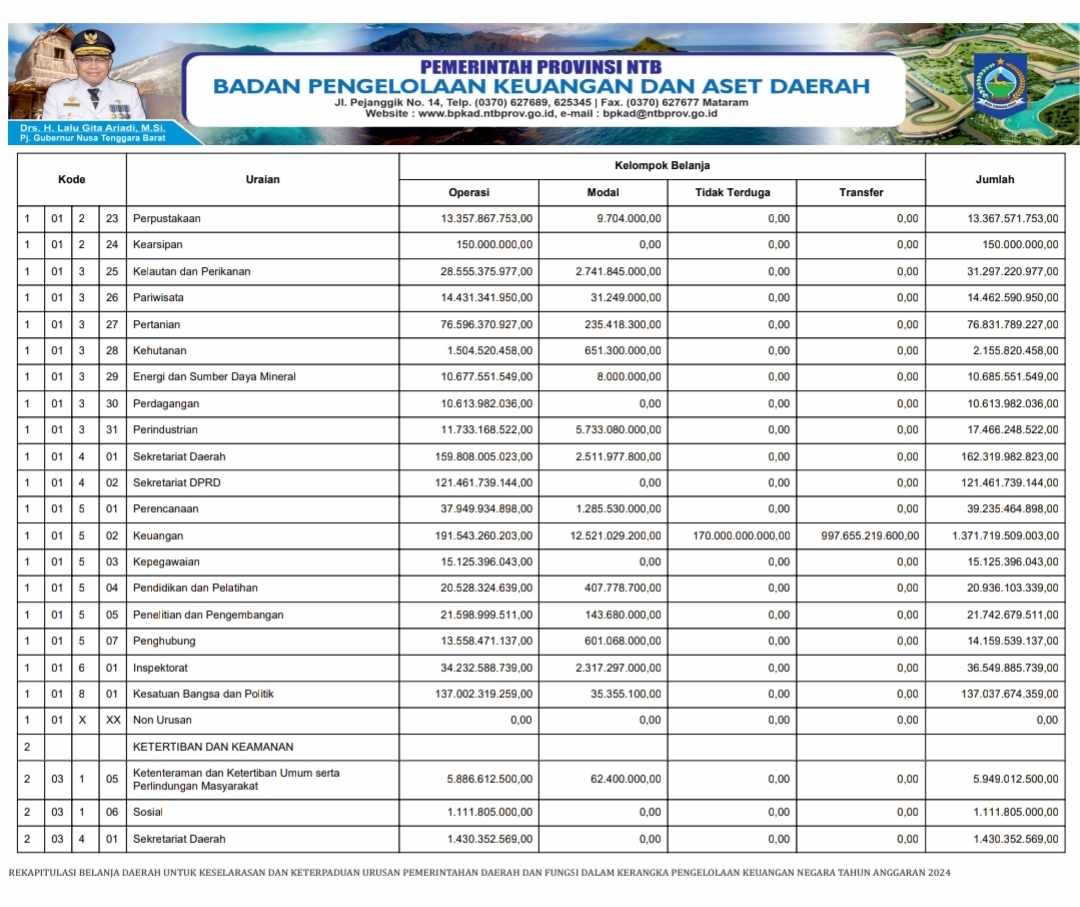 Drs. H. Lalu Gita Ariadi, M.Si.
Pj. Gubernur Nusa Tenggara Barat

PEMERINTAH PROVINSI NTB
BADAN PENGELOLAAN KEUANGAN DAN ASET DAERAH
Jl. Pejanggik No. 14, Telp. (0370) 627689, 625345 | Fax. (0370) 627677 Mataram
Website : www.bpkad.ntbprov.go.id, e-mail : bpkad@ntbprov.go.id

| Kode | | | | Uraian | Kelompok Belanja | | | | Jumlah |
|---|---|---|---|---|---|---|---|---|---|
| | | | | | Operasi | Modal | Tidak Terduga | Transfer | |
| 1 | 01 | 2 | 23 | Perpustakaan | 13.357.867.753,00 | 9.704.000,00 | 0,00 | 0,00 | 13.367.571.753,00 |
| 1 | 01 | 2 | 24 | Kearsipan | 150.000.000,00 | 0,00 | 0,00 | 0,00 | 150.000.000,00 |
| 1 | 01 | 3 | 25 | Kelautan dan Perikanan | 28.555.375.977,00 | 2.741.845.000,00 | 0,00 | 0,00 | 31.297.220.977,00 |
| 1 | 01 | 3 | 26 | Pariwisata | 14.431.341.950,00 | 31.249.000,00 | 0,00 | 0,00 | 14.462.590.950,00 |
| 1 | 01 | 3 | 27 | Pertanian | 76.596.370.927,00 | 235.418.300,00 | 0,00 | 0,00 | 76.831.789.227,00 |
| 1 | 01 | 3 | 28 | Kehutanan | 1.504.520.458,00 | 651.300.000,00 | 0,00 | 0,00 | 2.155.820.458,00 |
| 1 | 01 | 3 | 29 | Energi dan Sumber Daya Mineral | 10.677.551.549,00 | 8.000.000,00 | 0,00 | 0,00 | 10.685.551.549,00 |
| 1 | 01 | 3 | 30 | Perdagangan | 10.613.982.036,00 | 0,00 | 0,00 | 0,00 | 10.613.982.036,00 |
| 1 | 01 | 3 | 31 | Perindustrian | 11.733.168.522,00 | 5.733.080.000,00 | 0,00 | 0,00 | 17.466.248.522,00 |
| 1 | 01 | 4 | 01 | Sekretariat Daerah | 159.808.005.023,00 | 2.511.977.800,00 | 0,00 | 0,00 | 162.319.982.823,00 |
| 1 | 01 | 4 | 02 | Sekretariat DPRD | 121.461.739.144,00 | 0,00 | 0,00 | 0,00 | 121.461.739.144,00 |
| 1 | 01 | 5 | 01 | Perencanaan | 37.949.934.898,00 | 1.285.530.000,00 | 0,00 | 0,00 | 39.235.464.898,00 |
| 1 | 01 | 5 | 02 | Keuangan | 191.543.260.203,00 | 12.521.029.200,00 | 170.000.000.000,00 | 997.655.219.600,00 | 1.371.719.509.003,00 |
| 1 | 01 | 5 | 03 | Kepegawaian | 15.125.396.043,00 | 0,00 | 0,00 | 0,00 | 15.125.396.043,00 |
| 1 | 01 | 5 | 04 | Pendidikan dan Pelatihan | 20.528.324.639,00 | 407.778.700,00 | 0,00 | 0,00 | 20.936.103.339,00 |
| 1 | 01 | 5 | 05 | Penelitian dan Pengembangan | 21.598.999.511,00 | 143.680.000,00 | 0,00 | 0,00 | 21.742.679.511,00 |
| 1 | 01 | 5 | 07 | Penghubung | 13.558.471.137,00 | 601.068.000,00 | 0,00 | 0,00 | 14.159.539.137,00 |
| 1 | 01 | 6 | 01 | Inspektorat | 34.232.588.739,00 | 2.317.297.000,00 | 0,00 | 0,00 | 36.549.885.739,00 |
| 1 | 01 | 8 | 01 | Kesatuan Bangsa dan Politik | 137.002.319.259,00 | 35.355.100,00 | 0,00 | 0,00 | 137.037.674.359,00 |
| 1 | 01 | X | XX | Non Urusan | 0,00 | 0,00 | 0,00 | 0,00 | 0,00 |
| 2 | | | | KETERTIBAN DAN KEAMANAN | | | | | |
| 2 | 03 | 1 | 05 | Ketenteraman dan Ketertiban Umum serta Perlindungan Masyarakat | 5.886.612.500,00 | 62.400.000,00 | 0,00 | 0,00 | 5.949.012.500,00 |
| 2 | 03 | 1 | 06 | Sosial | 1.111.805.000,00 | 0,00 | 0,00 | 0,00 | 1.111.805.000,00 |
| 2 | 03 | 4 | 01 | Sekretariat Daerah | 1.430.352.569,00 | 0,00 | 0,00 | 0,00 | 1.430.352.569,00 |

REKAPITULASI BELANJA DAERAH UNTUK KESELARASAN DAN KETERPADUAN URUSAN PEMERINTAHAN DAERAH DAN FUNGSI DALAM KERANGKA PENGELOLAAN KEUANGAN NEGARA TAHUN ANGGARAN 2024